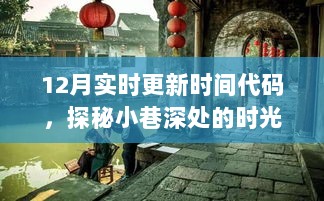 12月实时更新时间代码，探秘小巷深处的时光